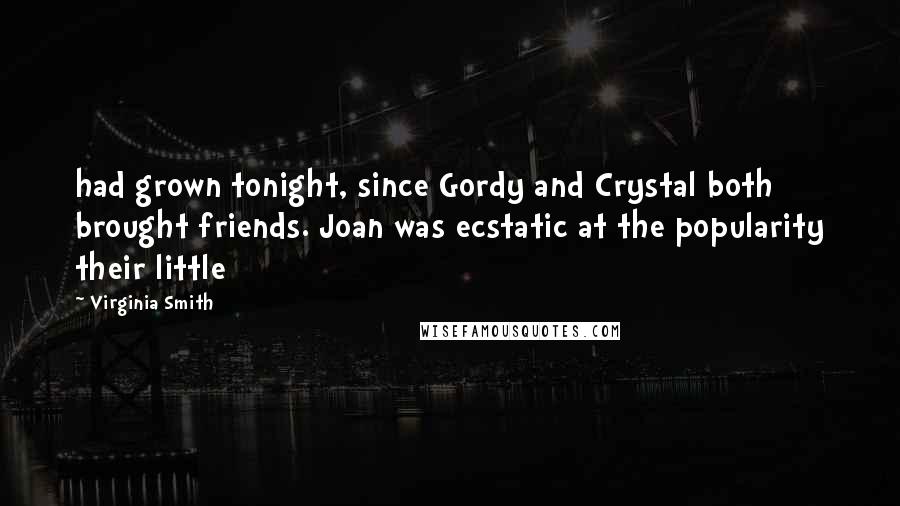 had grown tonight, since Gordy and Crystal both brought friends. Joan was ecstatic at the popularity their little

~ Virginia Smith

WISEFAMOUSQUOTES.COM